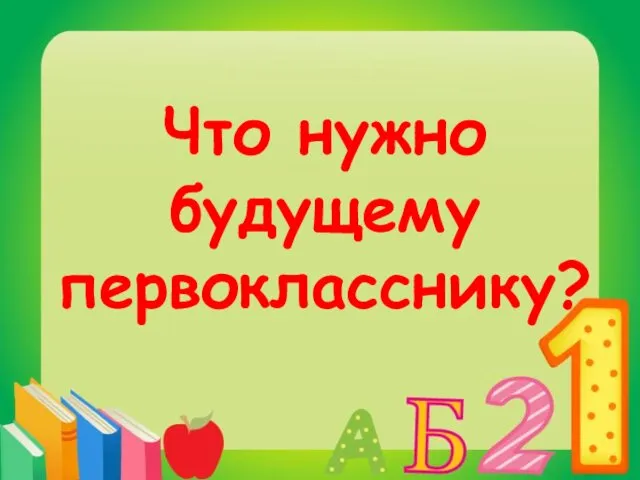 Что нужно будущему первокласснику?

А Б 2 1